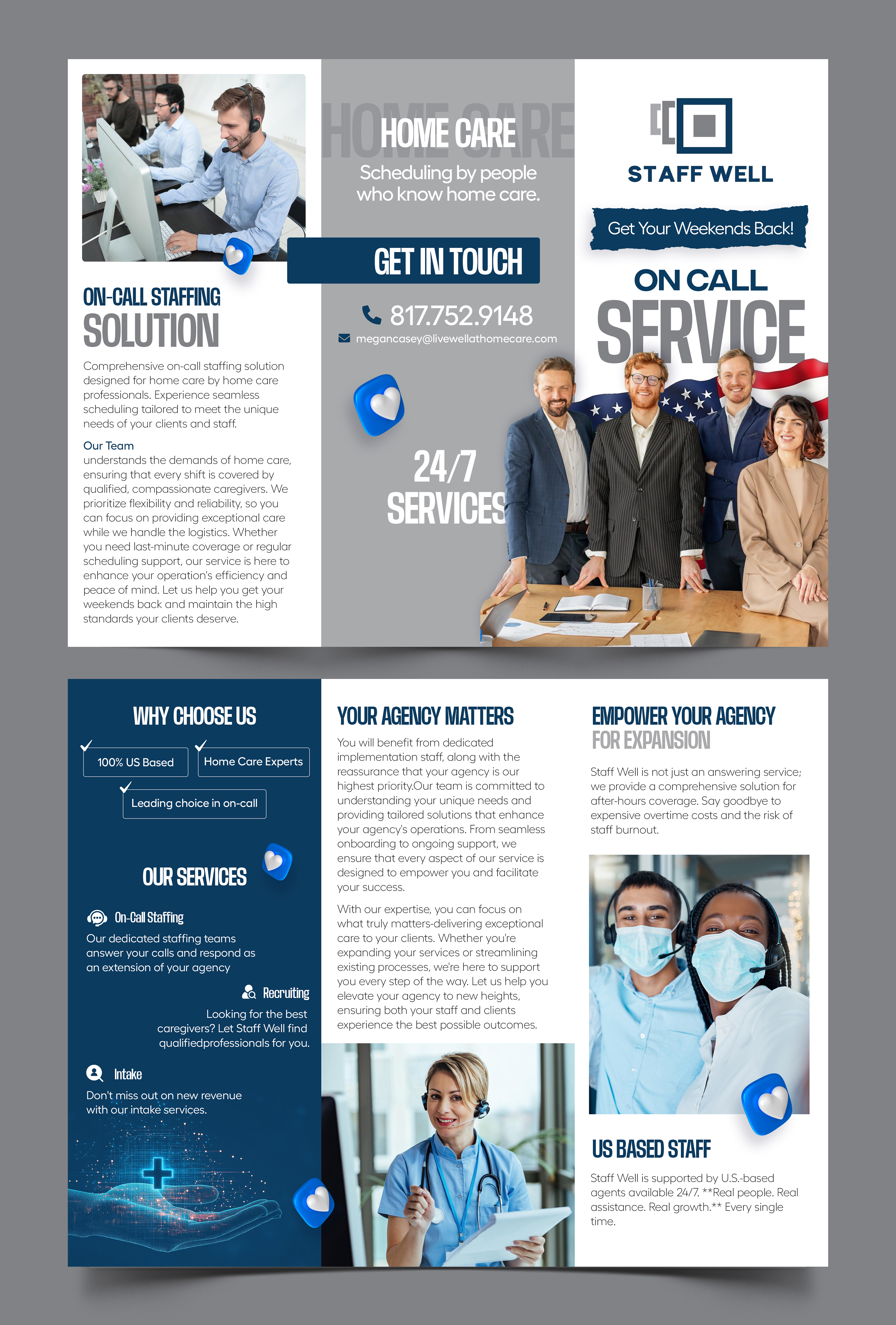 ON-CALL STAFFING
SOLUTION

Comprehensive on-call staffing solution designed for home care by home care professionals. Experience seamless scheduling tailored to meet the unique needs of your clients and staff.

Our Team
understands the demands of home care, ensuring that every shift is covered by qualified, compassionate caregivers. We prioritize flexibility and reliability, so you can focus on providing exceptional care while we handle the logistics. Whether you need last-minute coverage or regular scheduling support, our service is here to enhance your operation's efficiency and peace of mind. Let us help you get your weekends back and maintain the high standards your clients deserve.

HOME CARE
HOME CARE
Scheduling by people who know home care.

GET IN TOUCH

817.752.9148
megancasey@livewellathomecare.com

24/7
SERVICES

STAFF WELL

Get Your Weekends Back!

ON CALL
SERVICE

WHY CHOOSE US

100% US Based
Home Care Experts
Leading choice in on-call

OUR SERVICES

On-Call Staffing
Our dedicated staffing teams answer your calls and respond as an extension of your agency

Recruiting
Looking for the best caregivers? Let Staff Well find qualifiedprofessionals for you.

Intake
Don't miss out on new revenue with our intake services.

YOUR AGENCY MATTERS

You will benefit from dedicated implementation staff, along with the reassurance that your agency is our highest priority.Our team is committed to understanding your unique needs and providing tailored solutions that enhance your agency's operations. From seamless onboarding to ongoing support, we ensure that every aspect of our service is designed to empower you and facilitate your success.

With our expertise, you can focus on what truly matters-delivering exceptional care to your clients. Whether you're expanding your services or streamlining existing processes, we're here to support you every step of the way. Let us help you elevate your agency to new heights, ensuring both your staff and clients experience the best possible outcomes.

EMPOWER YOUR AGENCY
FOR EXPANSION

Staff Well is not just an answering service; we provide a comprehensive solution for after-hours coverage. Say goodbye to expensive overtime costs and the risk of staff burnout.

US BASED STAFF

Staff Well is supported by U.S.-based agents available 24/7. **Real people. Real assistance. Real growth.** Every single time.